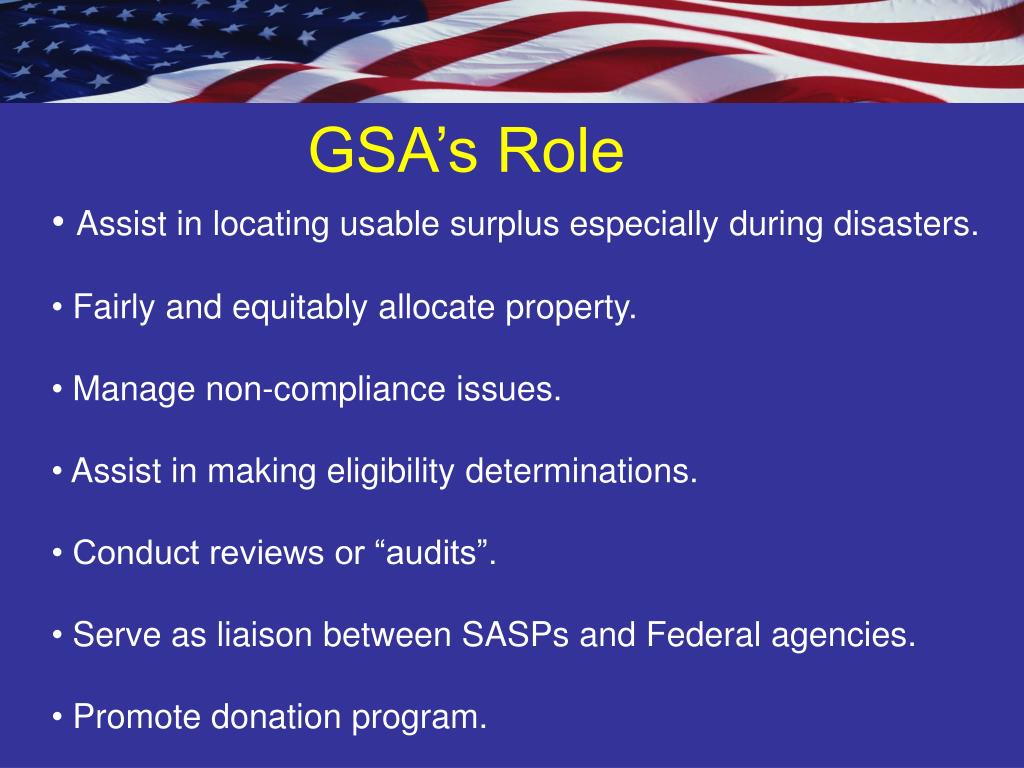 GSA’s Role

• Assist in locating usable surplus especially during disasters.

• Fairly and equitably allocate property.

• Manage non-compliance issues.

• Assist in making eligibility determinations.

• Conduct reviews or “audits”.

• Serve as liaison between SASPs and Federal agencies.

• Promote donation program.